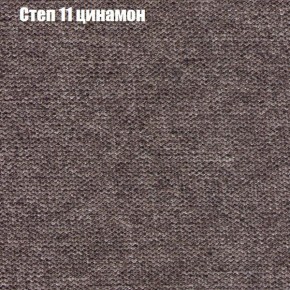 Степ 11 цинамон